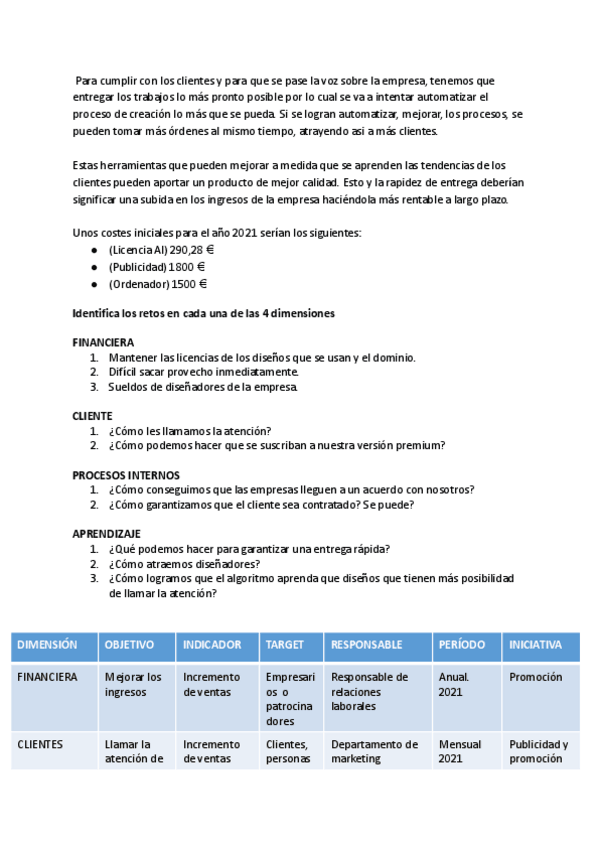 Para cumplir con los clientes y para que se pase la voz sobre la empresa, tenemos que entregar los trabajos lo más pronto posible por lo cual se va a intentar automatizar el proceso de creación lo más que se pueda. Si se logran automatizar, mejorar, los procesos, se pueden tomar más órdenes al mismo tiempo, atrayendo asi a más clientes.

Estas herramientas que pueden mejorar a medida que se aprenden las tendencias de los clientes pueden aportar un producto de mejor calidad. Esto y la rapidez de entrega deberían significar una subida en los ingresos de la empresa haciéndola más rentable a largo plazo.

Unos costes iniciales para el año 2021 serían los siguientes:
● (Licencia AI) 290,28 €
● (Publicidad) 1800 €
● (Ordenador) 1500 €

Identifica los retos en cada una de las 4 dimensiones

FINANCIERA
1. Mantener las licencias de los diseños que se usan y el dominio.
2. Difícil sacar provecho inmediatamente.
3. Sueldos de diseñadores de la empresa.

CLIENTE
1. ¿Cómo les llamamos la atención?
2. ¿Cómo podemos hacer que se suscriban a nuestra versión premium?

PROCESOS INTERNOS
1. ¿Cómo conseguimos que las empresas lleguen a un acuerdo con nosotros?
2. ¿Cómo garantizamos que el cliente sea contratado? Se puede?

APRENDIZAJE
1. ¿Qué podemos hacer para garantizar una entrega rápida?
2. ¿Cómo atraemos diseñadores?
3. ¿Cómo logramos que el algoritmo aprenda que diseños que tienen más posibilidad de llamar la atención?

| DIMENSIÓN | OBJETIVO | INDICADOR | TARGET | RESPONSABLE | PERÍODO | INICIATIVA |
|---|---|---|---|---|---|---|
| FINANCIERA | Mejorar los ingresos | Incremento de ventas | Empresarios o patrocinadores | Responsable de relaciones laborales | Anual. 2021 | Promoción |
| CLIENTES | Llamar la atención de | Incremento de ventas | Clientes, personas | Departamento de marketing | Mensual 2021 | Publicidad y promoción |